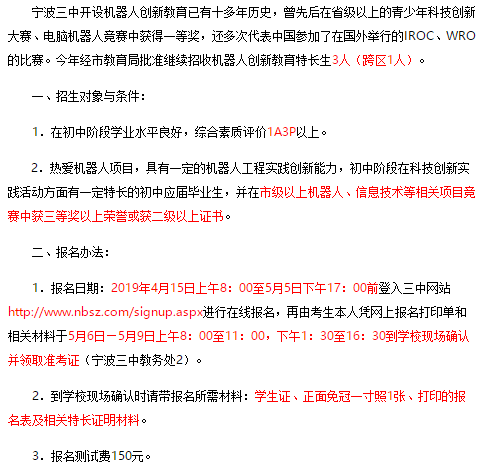 宁波三中开设机器人创新教育已有十多年历史，曾先后在省级以上的青少年科技创新大赛、电脑机器人竞赛中获得一等奖，还多次代表中国参加了在国外举行的IROC、WRO的比赛。今年经市教育局批准继续招收机器人创新教育特长生3人（跨区1人）。

一、招生对象与条件：

1．在初中阶段学业水平良好，综合素质评价1A3P以上。

2．热爱机器人项目，具有一定的机器人工程实践创新能力，初中阶段在科技创新实践活动方面有一定特长的初中应届毕业生，并在市级以上机器人、信息技术等相关项目竞赛中获三等奖以上荣誉或获二级以上证书。

二、报名办法：

1．报名日期：2019年4月15日上午8：00至5月5日下午17：00前登入三中网站http://www.nbsz.com/signup.aspx进行在线报名，再由考生本人凭网上报名打印单和相关材料于5月6日－5月9日上午8：00至11：00，下午1：30至16：30到学校现场确认并领取准考证（宁波三中教务处2）。

2．到学校现场确认时请带报名所需材料：学生证、正面免冠一寸照1张、打印的报名表及相关特长证明材料。

3．报名测试费150元。